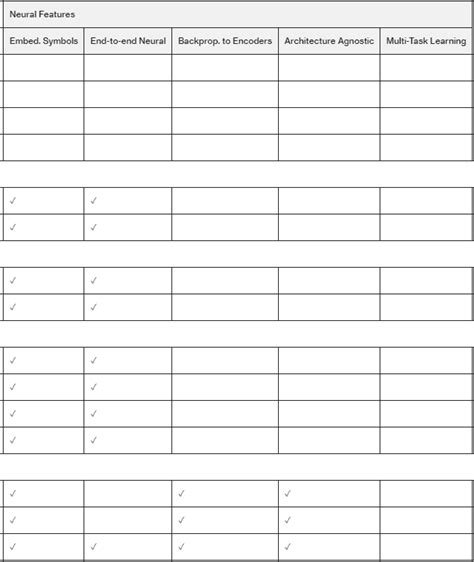 | Neural Features | | | | |
|---|---|---|---|---|
| Embed. Symbols | End-to-end Neural | Backprop. to Encoders | Architecture Agnostic | Multi-Task Learning |
| | | | | |
| | | | | |
| | | | | |
| | | | | |
| ✓ | ✓ | | | |
| ✓ | ✓ | | | |
| ✓ | ✓ | | | |
| ✓ | ✓ | | | |
| ✓ | ✓ | | | |
| ✓ | ✓ | | | |
| ✓ | ✓ | | | |
| ✓ | ✓ | | | |
| ✓ | | ✓ | ✓ | |
| ✓ | | ✓ | ✓ | |
| ✓ | ✓ | ✓ | ✓ | |